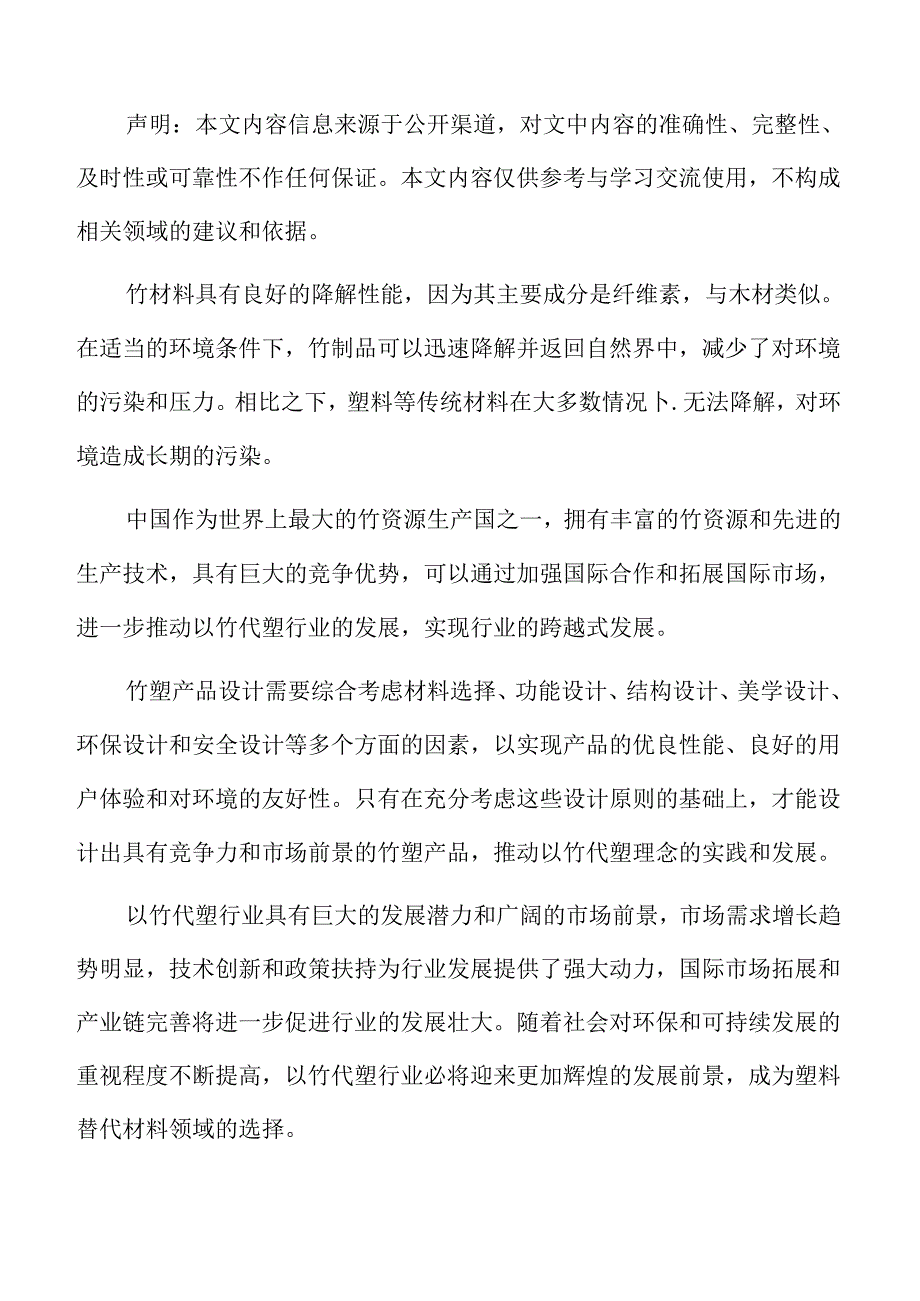 声明：本文内容信息来源于公开渠道，对文中内容的准确性、完整性、及时性或可靠性不作任何保证。本文内容仅供参考与学习交流使用，不构成相关领域的建议和依据。

竹材料具有良好的降解性能，因为其主要成分是纤维素，与木材类似。在适当的环境条件下，竹制品可以迅速降解并返回自然界中，减少了对环境的污染和压力。相比之下，塑料等传统材料在大多数情况卜.无法降解，对环境造成长期的污染。

中国作为世界上最大的竹资源生产国之一，拥有丰富的竹资源和先进的生产技术，具有巨大的竞争优势，可以通过加强国际合作和拓展国际市场，进一步推动以竹代塑行业的发展，实现行业的跨越式发展。

竹塑产品设计需要综合考虑材料选择、功能设计、结构设计、美学设计、环保设计和安全设计等多个方面的因素，以实现产品的优良性能、良好的用户体验和对环境的友好性。只有在充分考虑这些设计原则的基础上，才能设计出具有竞争力和市场前景的竹塑产品，推动以竹代塑理念的实践和发展。

以竹代塑行业具有巨大的发展潜力和广阔的市场前景，市场需求增长趋势明显，技术创新和政策扶持为行业发展提供了强大动力，国际市场拓展和产业链完善将进一步促进行业的发展壮大。随着社会对环保和可持续发展的重视程度不断提高，以竹代塑行业必将迎来更加辉煌的发展前景，成为塑料替代材料领域的选择。